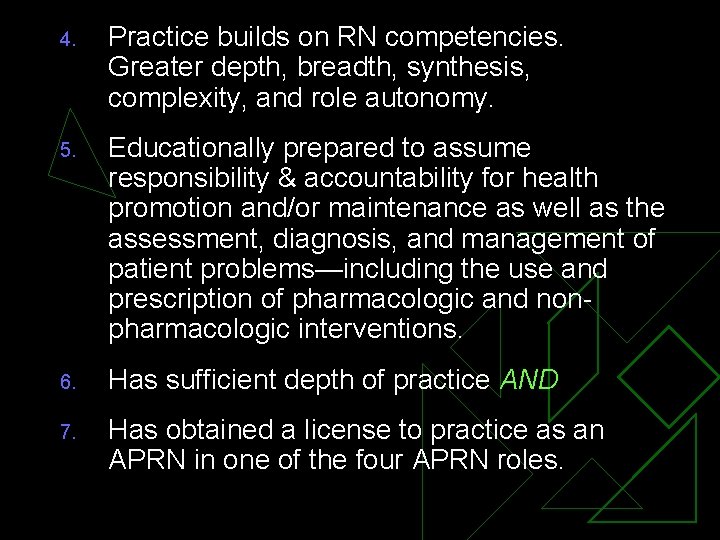 4. Practice builds on RN competencies. Greater depth, breadth, synthesis, complexity, and role autonomy.

5. Educationally prepared to assume responsibility & accountability for health promotion and/or maintenance as well as the assessment, diagnosis, and management of patient problems—including the use and prescription of pharmacologic and non-pharmacologic interventions.

6. Has sufficient depth of practice AND

7. Has obtained a license to practice as an APRN in one of the four APRN roles.